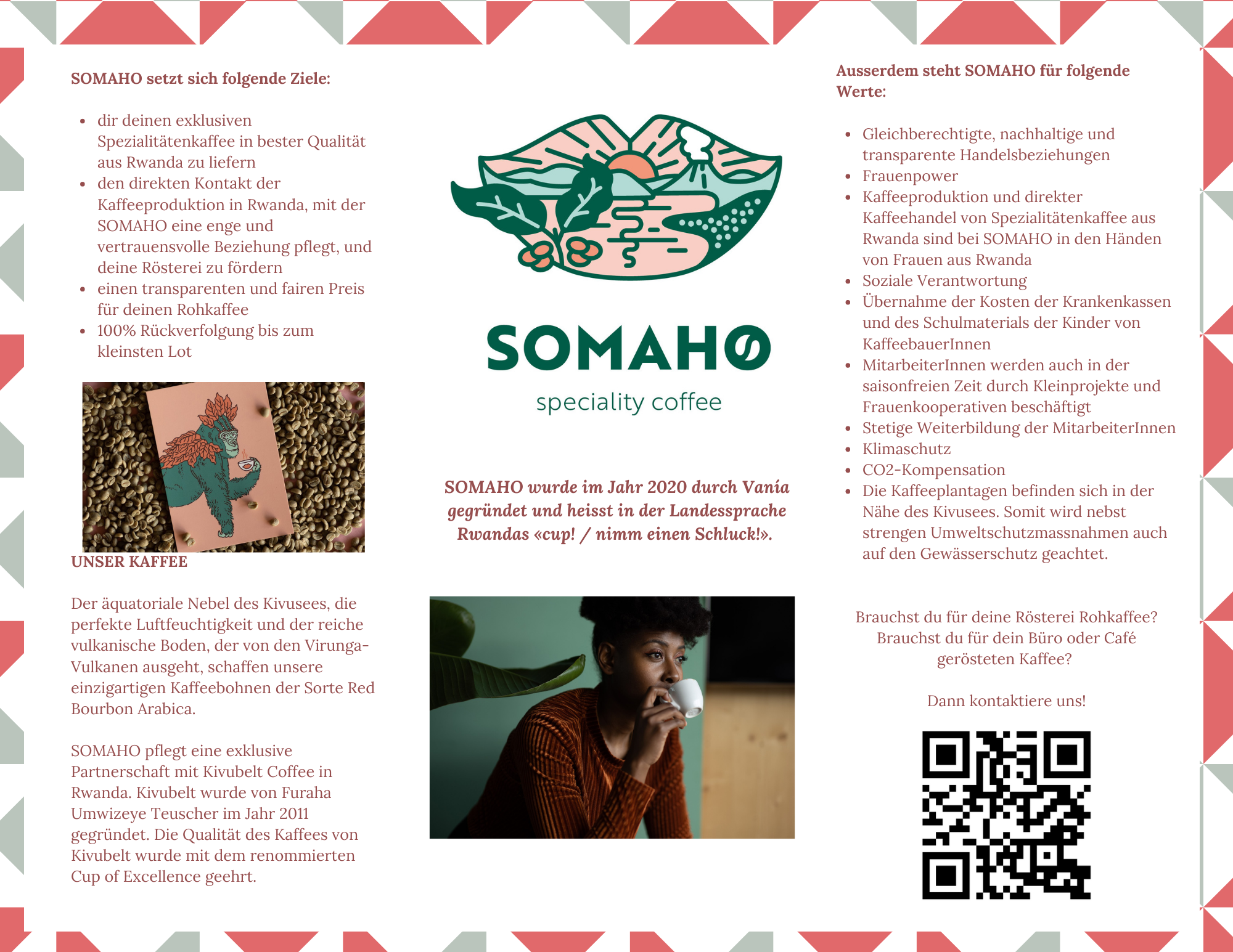 SOMAHO setzt sich folgende Ziele:

- dir deinen exklusiven Spezialitätenkaffee in bester Qualität aus Rwanda zu liefern
- den direkten Kontakt der Kaffeeproduktion in Rwanda, mit der SOMAHO eine enge und vertrauensvolle Beziehung pflegt, und deine Rösterei zu fördern
- einen transparenten und fairen Preis für deinen Rohkaffee
- 100% Rückverfolgung bis zum kleinsten Lot

UNSER KAFFEE

Der äquatoriale Nebel des Kivusees, die perfekte Luftfeuchtigkeit und der reiche vulkanische Boden, der von den Virunga-Vulkanen ausgeht, schaffen unsere einzigartigen Kaffeebohnen der Sorte Red Bourbon Arabica.

SOMAHO pflegt eine exklusive Partnerschaft mit Kivubelt Coffee in Rwanda. Kivubelt wurde von Furaha Umwizeye Teuscher im Jahr 2011 gegründet. Die Qualität des Kaffees von Kivubelt wurde mit dem renommierten Cup of Excellence geehrt.

SOMAHO

speciality coffee

SOMAHO wurde im Jahr 2020 durch Vanía gegründet und heisst in der Landessprache Rwandas «cup! / nimm einen Schluck!».

Ausserdem steht SOMAHO für folgende Werte:

- Gleichberechtigte, nachhaltige und transparente Handelsbeziehungen
- Frauenpower
- Kaffeeproduktion und direkter Kaffeehandel von Spezialitätenkaffee aus Rwanda sind bei SOMAHO in den Händen von Frauen aus Rwanda
- Soziale Verantwortung
- Übernahme der Kosten der Krankenkassen und des Schulmaterials der Kinder von KaffeebauerInnen
- MitarbeiterInnen werden auch in der saisonfreien Zeit durch Kleinprojekte und Frauenkooperativen beschäftigt
- Stetige Weiterbildung der MitarbeiterInnen
- Klimaschutz
- CO2-Kompensation
- Die Kaffeeplantagen befinden sich in der Nähe des Kivusees. Somit wird nebst strengen Umweltschutzmassnahmen auch auf den Gewässerschutz geachtet.

Brauchst du für deine Rösterei Rohkaffee? Brauchst du für dein Büro oder Café gerösteten Kaffee?

Dann kontaktiere uns!